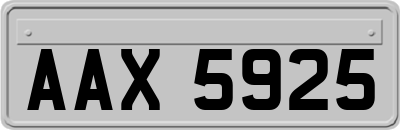 AAX 5925